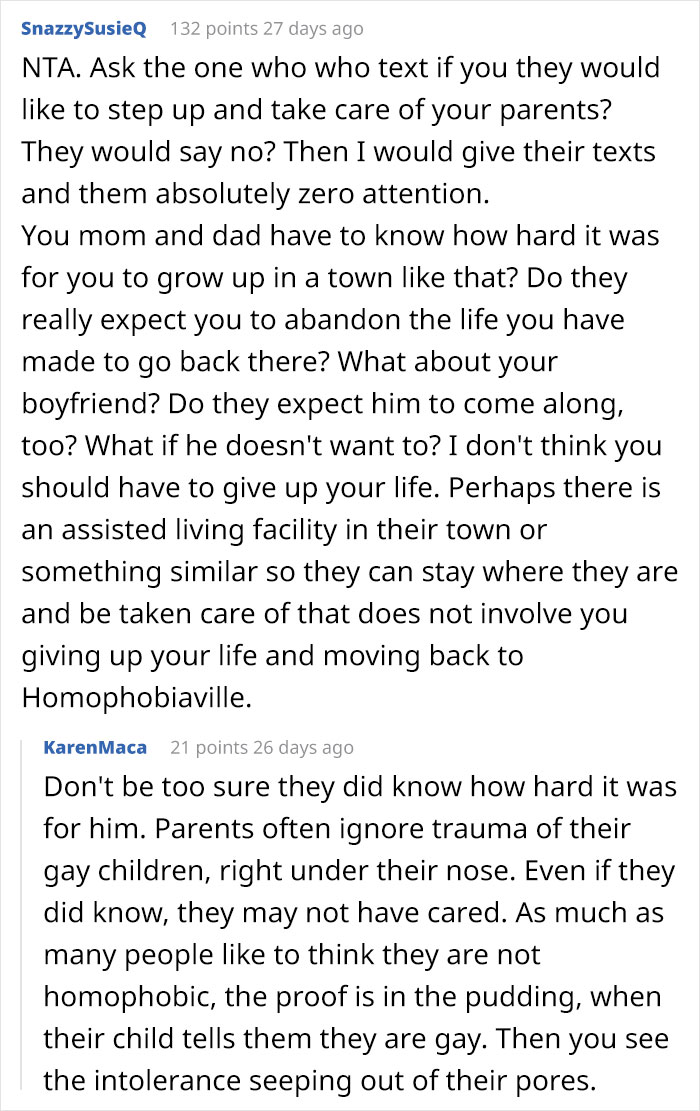 SnazzySusieQ 132 points 27 days ago

NTA. Ask the one who who text if you they would like to step up and take care of your parents? They would say no? Then I would give their texts and them absolutely zero attention.
You mom and dad have to know how hard it was for you to grow up in a town like that? Do they really expect you to abandon the life you have made to go back there? What about your boyfriend? Do they expect him to come along, too? What if he doesn't want to? I don't think you should have to give up your life. Perhaps there is an assisted living facility in their town or something similar so they can stay where they are and be taken care of that does not involve you giving up your life and moving back to Homophobiaville.

KarenMaca 21 points 26 days ago

Don't be too sure they did know how hard it was for him. Parents often ignore trauma of their gay children, right under their nose. Even if they did know, they may not have cared. As much as many people like to think they are not homophobic, the proof is in the pudding, when their child tells them they are gay. Then you see the intolerance seeping out of their pores.